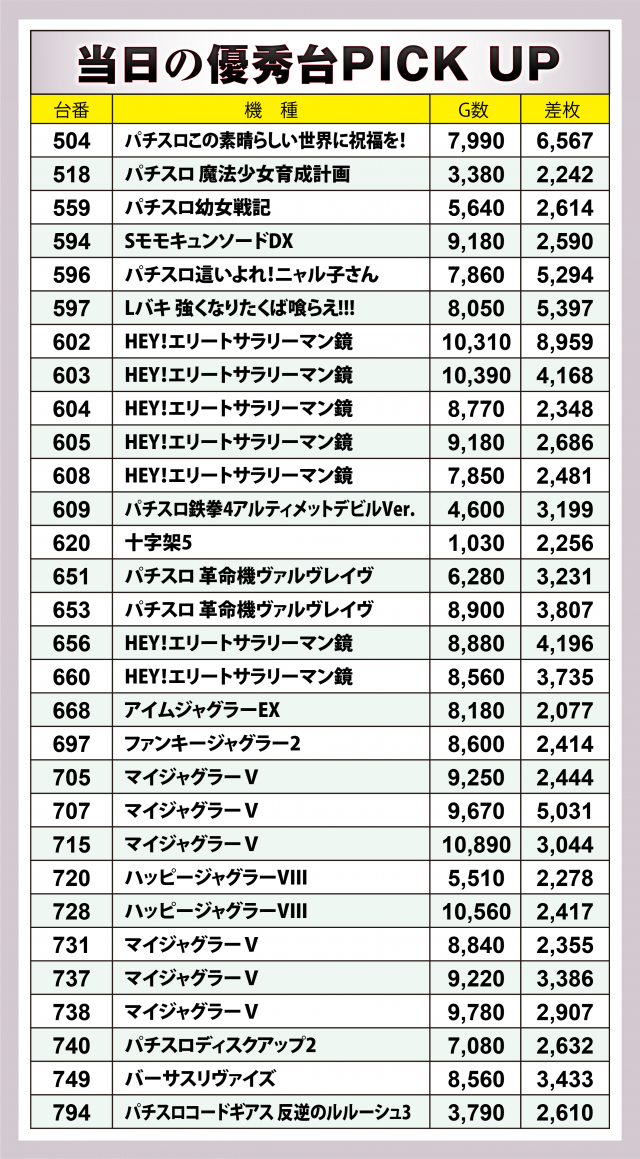 当日の優秀台PICK UP

| 台番 | 機 種 | G数 | 差枚 |
|---|---|---|---|
| 504 | パチスロこの素晴らしい世界に祝福を! | 7,990 | 6,567 |
| 518 | パチスロ 魔法少女育成計画 | 3,380 | 2,242 |
| 559 | パチスロ幼女戦記 | 5,640 | 2,614 |
| 594 | SモモキュンソードDX | 9,180 | 2,590 |
| 596 | パチスロ這いよれ!ニャル子さん | 7,860 | 5,294 |
| 597 | Lバキ 強くなりたくば喰らえ!!! | 8,050 | 5,397 |
| 602 | HEY!エリートサラリーマン鏡 | 10,310 | 8,959 |
| 603 | HEY!エリートサラリーマン鏡 | 10,390 | 4,168 |
| 604 | HEY!エリートサラリーマン鏡 | 8,770 | 2,348 |
| 605 | HEY!エリートサラリーマン鏡 | 9,180 | 2,686 |
| 608 | HEY!エリートサラリーマン鏡 | 7,850 | 2,481 |
| 609 | パチスロ鉄拳4アルティメットデビルVer. | 4,600 | 3,199 |
| 620 | 十字架5 | 1,030 | 2,256 |
| 651 | パチスロ 革命機ヴァルヴレイヴ | 6,280 | 3,231 |
| 653 | パチスロ 革命機ヴァルヴレイヴ | 8,900 | 3,807 |
| 656 | HEY!エリートサラリーマン鏡 | 8,880 | 4,196 |
| 660 | HEY!エリートサラリーマン鏡 | 8,560 | 3,735 |
| 668 | アイムジャグラーEX | 8,180 | 2,077 |
| 697 | ファンキージャグラー2 | 8,600 | 2,414 |
| 705 | マイジャグラーV | 9,250 | 2,444 |
| 707 | マイジャグラーV | 9,670 | 5,031 |
| 715 | マイジャグラーV | 10,890 | 3,044 |
| 720 | ハッピージャグラーVIII | 5,510 | 2,278 |
| 728 | ハッピージャグラーVIII | 10,560 | 2,417 |
| 731 | マイジャグラーV | 8,840 | 2,355 |
| 737 | マイジャグラーV | 9,220 | 3,386 |
| 738 | マイジャグラーV | 9,780 | 2,907 |
| 740 | パチスロディスクアップ2 | 7,080 | 2,632 |
| 749 | バーサスリヴァイズ | 8,560 | 3,433 |
| 794 | パチスロコードギアス 反逆のルルーシュ3 | 3,790 | 2,610 |